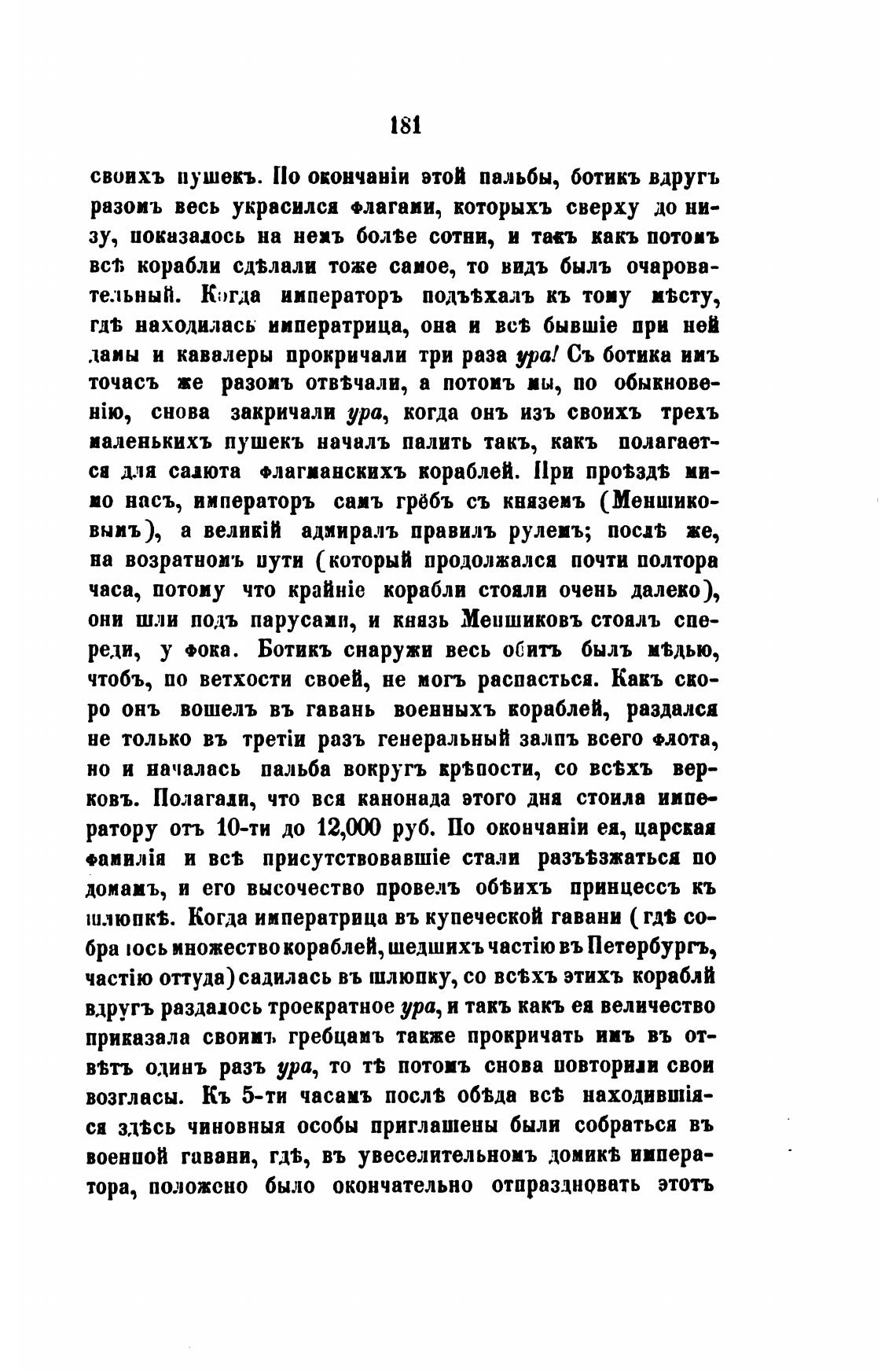 181

своихъ пушекъ. По окончаніи этой пальбы, ботикъ вдругъ разомъ весь украсился флагами, которыхъ сверху до низу, показалось на немъ болѣе сотни, и такъ какъ потомъ всѣ корабли сдѣлали тоже самое, то видъ былъ очаровательный. Когда императоръ подъѣхалъ къ тому мѣсту, гдѣ находилась императрица, она и всѣ бывшіе при ней дамы и кавалеры прокричали три раза ура! Съ ботика имъ точасъ же разомъ отвѣчали, а потомъ мы, по обыкновенію, снова закричали ура, когда онъ изъ своихъ трехъ маленькихъ пушекъ началъ палить такъ, какъ полагается для салюта флагманскихъ кораблей. При проѣздѣ мимо насъ, императоръ самъ грёбъ съ княземъ (Меншиковымъ), а великій адмиралъ правилъ рулемъ; послѣ же, на возратномъ пути (который продолжался почти полтора часа, потому что крайніе корабли стояли очень далеко), они шли подъ парусами, и князь Меншиковъ стоялъ спереди, у фока. Ботикъ снаружи весь обитъ былъ мѣдью, чтобъ, по ветхости своей, не могъ распасться. Какъ скоро онъ вошелъ въ гавань военныхъ кораблей, раздался не только въ третіи разъ генеральный залпъ всего флота, но и началась пальба вокругъ крѣпости, со всѣхъ верковъ. Полагали, что вся канонада этого дня стоила императору отъ 10-ти до 12,000 руб. По окончаніи ея, царская фамилія и всѣ присутствовавшіе стали разъѣзжаться по домамъ, и его высочество провелъ обѣихъ принцессъ къ шлюпкѣ. Когда императрица въ купеческой гавани (гдѣ собралось множество кораблей, шедшихъ частію въ Петербургъ, частію оттуда) садилась въ шлюпку, со всѣхъ этихъ кораблй вдругъ раздалось троекратное ура, и такъ какъ ея величество приказала своимъ гребцамъ также прокричать имъ въ отвѣтъ одинъ разъ ура, то тѣ потомъ снова повторили свои возгласы. Къ 5-ти часамъ послѣ обѣда всѣ находившіяся здѣсь чиновныя особы приглашены были собраться въ военной гавани, гдѣ, въ увеселительномъ домикѣ императора, положено было окончательно отпраздновать этотъ